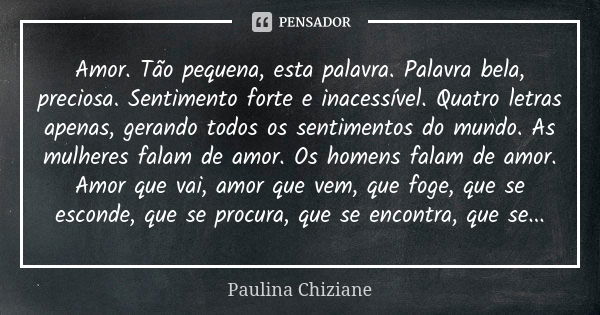 PENSADOR

Amor. Tão pequena, esta palavra. Palavra bela, preciosa. Sentimento forte e inacessível. Quatro letras apenas, gerando todos os sentimentos do mundo. As mulheres falam de amor. Os homens falam de amor. Amor que vai, amor que vem, que foge, que se esconde, que se procura, que se encontra, que se...

Paulina Chiziane